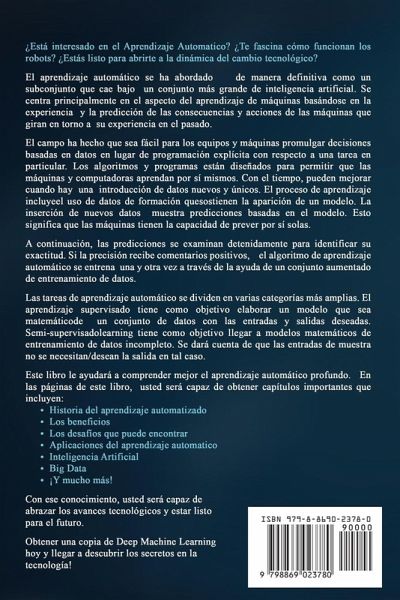 ¿Está interesado en el Aprendizaje Automatico? ¿Te fascina cómo funcionan los robots? ¿Estás listo para abrirte a la dinámica del cambio tecnológico?

El aprendizaje automático se ha abordado de manera definitiva como un subconjunto que cae bajo un conjunto más grande de inteligencia artificial. Se centra principalmente en el aspecto del aprendizaje de máquinas basándose en la experiencia y la predicción de las consecuencias y acciones de las máquinas que giran en torno a su experiencia en el pasado.

El campo ha hecho que sea fácil para los equipos y máquinas promulgar decisiones basadas en datos en lugar de programación explícita con respecto a una tarea en particular. Los algoritmos y programas están diseñados para permitir que las máquinas y computadoras aprendan por sí mismos. Con el tiempo, pueden mejorar cuando hay una introducción de datos nuevos y únicos. El proceso de aprendizaje incluyeel uso de datos de formación quesostienen la aparición de un modelo. La inserción de nuevos datos muestra predicciones basadas en el modelo. Esto significa que las máquinas tienen la capacidad de prever por sí solas.

A continuación, las predicciones se examinan detenidamente para identificar su exactitud. Si la precisión recibe comentarios positivos, el algoritmo de aprendizaje automático se entrena una y otra vez a través de la ayuda de un conjunto aumentado de entrenamiento de datos.

Las tareas de aprendizaje automático se dividen en varias categorías más amplias. El aprendizaje supervisado tiene como objetivo elaborar un modelo que sea matemáticode un conjunto de datos con las entradas y salidas deseadas. Semi-supervisadolearning tiene como objetivo llegar a modelos matemáticos de entrenamiento de datos incompleto. Se dará cuenta de que las entradas de muestra no se necesitan/desean la salida en tal caso.

Este libro le ayudará a comprender mejor el aprendizaje automático profundo. En las páginas de este libro, usted será capaz de obtener capítulos importantes que incluyen:
• Historia del aprendizaje automatizado
• Los beneficios
• Los desafíos que puede encontrar
• Aplicaciones del aprendizaje automatico
• Inteligencia Artificial
• Big Data
• ¡Y mucho más!

Con ese conocimiento, usted será capaz de abrazar los avances tecnológicos y estar listo para el futuro.

Obtener una copia de Deep Machine Learning hoy y llegar a descubrir los secretos en la tecnología!

ISBN 979-8-8690-2378-0
90000
9 798869 023780